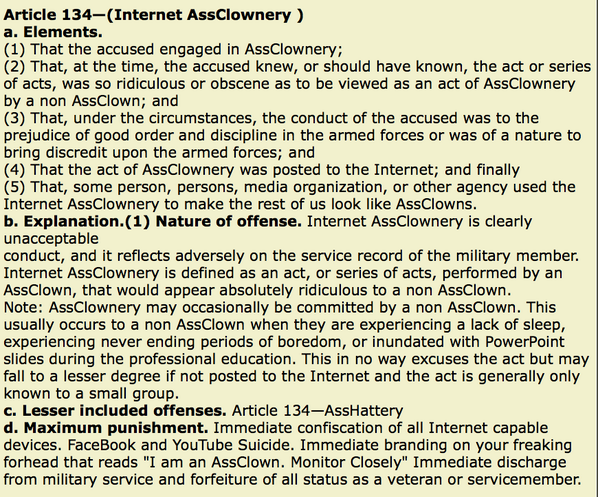 Article 134—(Internet AssClownery )
a. Elements.
(1) That the accused engaged in AssClownery;
(2) That, at the time, the accused knew, or should have known, the act or series of acts, was so ridiculous or obscene as to be viewed as an act of AssClownery by a non AssClown; and
(3) That, under the circumstances, the conduct of the accused was to the prejudice of good order and discipline in the armed forces or was of a nature to bring discredit upon the armed forces; and
(4) That the act of AssClownery was posted to the Internet; and finally
(5) That, some person, persons, media organization, or other agency used the Internet AssClownery to make the rest of us look like AssClowns.
b. Explanation.(1) Nature of offense. Internet AssClownery is clearly unacceptable
conduct, and it reflects adversely on the service record of the military member. Internet AssClownery is defined as an act, or series of acts, performed by an AssClown, that would appear absolutely ridiculous to a non AssClown.
Note: AssClownery may occasionally be committed by a non AssClown. This usually occurs to a non AssClown when they are experiencing a lack of sleep, experiencing never ending periods of boredom, or inundated with PowerPoint slides during the professional education. This in no way excuses the act but may fall to a lesser degree if not posted to the Internet and the act is generally only known to a small group.
c. Lesser included offenses. Article 134—AssHattery
d. Maximum punishment. Immediate confiscation of all Internet capable devices. FaceBook and YouTube Suicide. Immediate branding on your freaking forhead that reads "I am an AssClown. Monitor Closely" Immediate discharge from military service and forfeiture of all status as a veteran or servicemember.